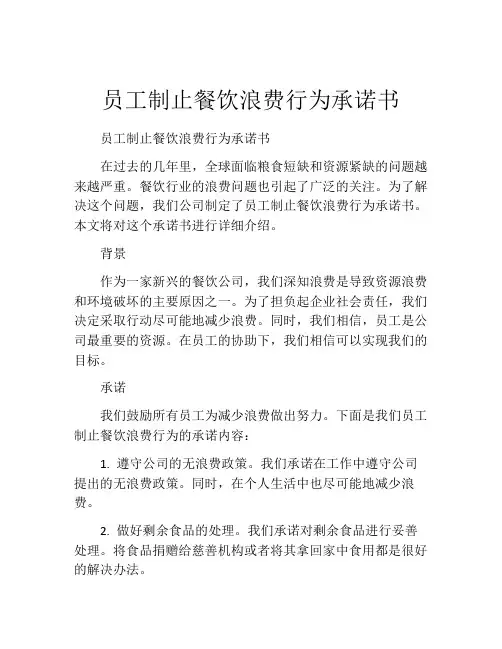 员工制止餐饮浪费行为承诺书

员工制止餐饮浪费行为承诺书

在过去的几年里，全球面临粮食短缺和资源紧缺的问题越来越严重。餐饮行业的浪费问题也引起了广泛的关注。为了解决这个问题，我们公司制定了员工制止餐饮浪费行为承诺书。本文将对这个承诺书进行详细介绍。

背景

作为一家新兴的餐饮公司，我们深知浪费是导致资源浪费和环境破坏的主要原因之一。为了担负起企业社会责任，我们决定采取行动尽可能地减少浪费。同时，我们相信，员工是公司最重要的资源。在员工的协助下，我们相信可以实现我们的目标。

承诺

我们鼓励所有员工为减少浪费做出努力。下面是我们员工制止餐饮浪费行为的承诺内容：

1. 遵守公司的无浪费政策。我们承诺在工作中遵守公司提出的无浪费政策。同时，在个人生活中也尽可能地减少浪费。

2. 做好剩余食品的处理。我们承诺对剩余食品进行妥善处理。将食品捐赠给慈善机构或者将其拿回家中食用都是很好的解决办法。